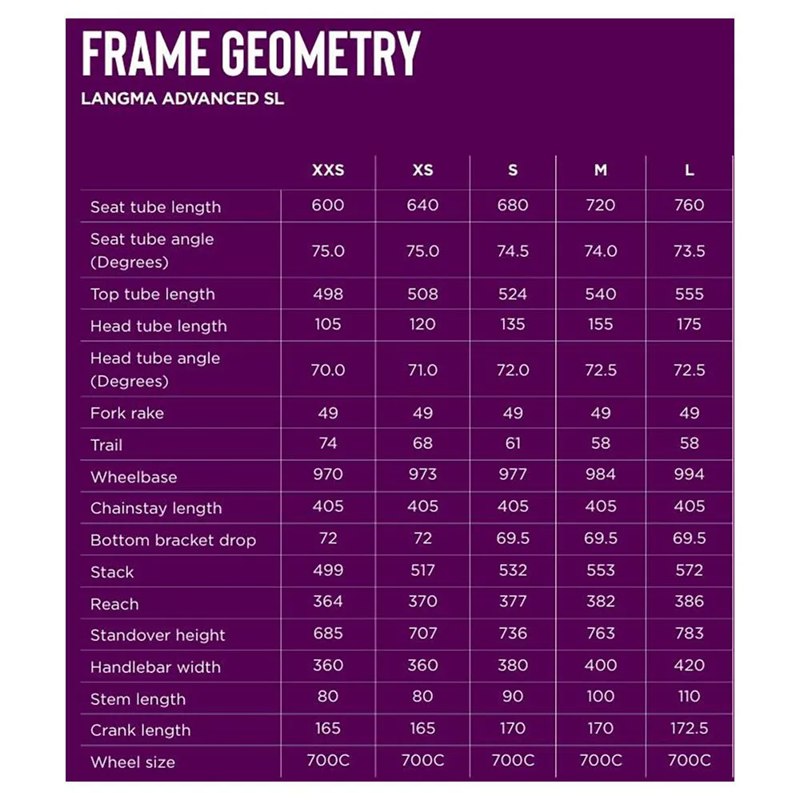 FRAME GEOMETRY
LANGMA ADVANCED SL

|  | XXS | XS | S | M | L |
|---|---|---|---|---|---|
| Seat tube length | 600 | 640 | 680 | 720 | 760 |
| Seat tube angle (Degrees) | 75.0 | 75.0 | 74.5 | 74.0 | 73.5 |
| Top tube length | 498 | 508 | 524 | 540 | 555 |
| Head tube length | 105 | 120 | 135 | 155 | 175 |
| Head tube angle (Degrees) | 70.0 | 71.0 | 72.0 | 72.5 | 72.5 |
| Fork rake | 49 | 49 | 49 | 49 | 49 |
| Trail | 74 | 68 | 61 | 58 | 58 |
| Wheelbase | 970 | 973 | 977 | 984 | 994 |
| Chainstay length | 405 | 405 | 405 | 405 | 405 |
| Bottom bracket drop | 72 | 72 | 69.5 | 69.5 | 69.5 |
| Stack | 499 | 517 | 532 | 553 | 572 |
| Reach | 364 | 370 | 377 | 382 | 386 |
| Standover height | 685 | 707 | 736 | 763 | 783 |
| Handlebar width | 360 | 360 | 380 | 400 | 420 |
| Stem length | 80 | 80 | 90 | 100 | 110 |
| Crank length | 165 | 165 | 170 | 170 | 172.5 |
| Wheel size | 700C | 700C | 700C | 700C | 700C |